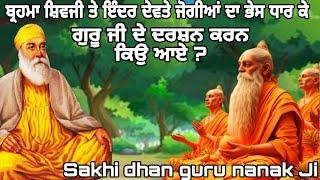 ਬ੍ਰਹਮਾ ਸ਼ਿਵਜੀ ਤੇ ਇੰਦਰ ਦੇਵਤੇ ਜੋਗੀਆਂ ਦਾ ਭੇਸ ਧਾਰ ਕੇ ਗੁਰੂ ਜੀ ਦੇ ਦਰਸ਼ਨ ਕਰਨ ਕਿਉ ਆਏ ?

Sakhi dhan guru nanak Ji